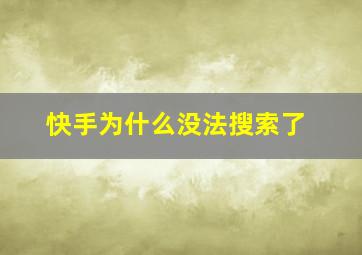 快手为什么没法搜索了